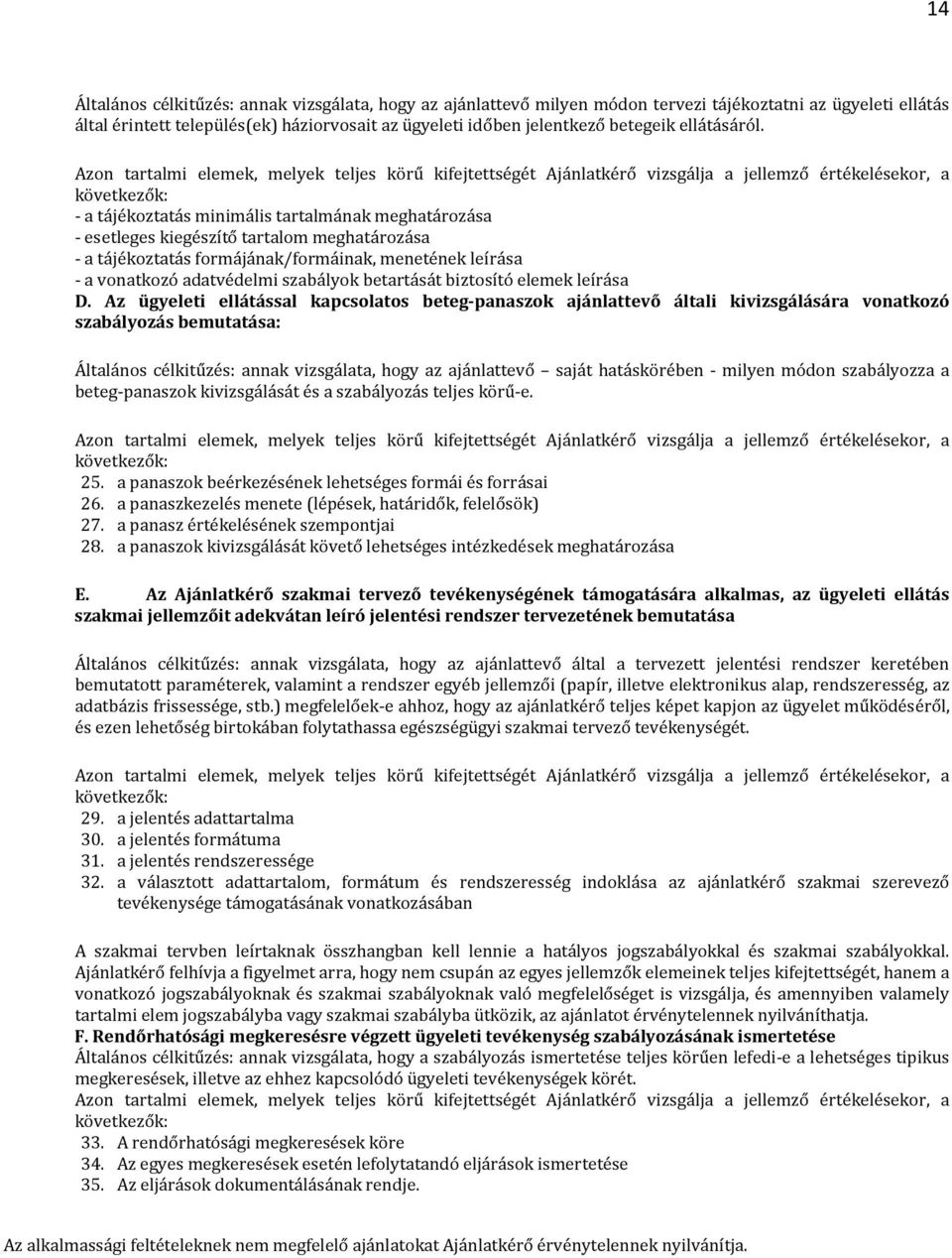 14

Általános célkitűzés: annak vizsgálata, hogy az ajánlattevő milyen módon tervezi tájékoztatni az ügyeleti ellátás által érintett település(ek) háziorvosait az ügyeleti időben jelentkező betegeik ellátásáról.

Azon tartalmi elemek, melyek teljes körű kifejtettségét Ajánlatkérő vizsgálja a jellemző értékelésekor, a következők:
- a tájékoztatás minimális tartalmának meghatározása
- esetleges kiegészítő tartalom meghatározása
- a tájékoztatás formájának/formáinak, menetének leírása
- a vonatkozó adatvédelmi szabályok betartását biztosító elemek leírása
D. Az ügyeleti ellátással kapcsolatos beteg-panaszok ajánlattevő általi kivizsgálására vonatkozó szabályozás bemutatása:

Általános célkitűzés: annak vizsgálata, hogy az ajánlattevő – saját hatáskörében - milyen módon szabályozza a beteg-panaszok kivizsgálását és a szabályozás teljes körű-e.

Azon tartalmi elemek, melyek teljes körű kifejtettségét Ajánlatkérő vizsgálja a jellemző értékelésekor, a következők:
25. a panaszok beérkezésének lehetséges formái és forrásai
26. a panaszkezelés menete (lépések, határidők, felelősök)
27. a panasz értékelésének szempontjai
28. a panaszok kivizsgálását követő lehetséges intézkedések meghatározása

E. Az Ajánlatkérő szakmai tervező tevékenységének támogatására alkalmas, az ügyeleti ellátás szakmai jellemzőit adekvátan leíró jelentési rendszer tervezetének bemutatása

Általános célkitűzés: annak vizsgálata, hogy az ajánlattevő által a tervezett jelentési rendszer keretében bemutatott paraméterek, valamint a rendszer egyéb jellemzői (papír, illetve elektronikus alap, rendszeresség, az adatbázis frissessége, stb.) megfelelőek-e ahhoz, hogy az ajánlatkérő teljes képet kapjon az ügyelet működéséről, és ezen lehetőség birtokában folytathassa egészségügyi szakmai tervező tevékenységét.

Azon tartalmi elemek, melyek teljes körű kifejtettségét Ajánlatkérő vizsgálja a jellemző értékelésekor, a következők:
29. a jelentés adattartalma
30. a jelentés formátuma
31. a jelentés rendszeressége
32. a választott adattartalom, formátum és rendszeresség indoklása az ajánlatkérő szakmai szerevező tevékenysége támogatásának vonatkozásában

A szakmai tervben leírtaknak összhangban kell lennie a hatályos jogszabályokkal és szakmai szabályokkal. Ajánlatkérő felhívja a figyelmet arra, hogy nem csupán az egyes jellemzők elemeinek teljes kifejtettségét, hanem a vonatkozó jogszabályoknak és szakmai szabályoknak való megfelelőséget is vizsgálja, és amennyiben valamely tartalmi elem jogszabályba vagy szakmai szabályba ütközik, az ajánlatot érvénytelennek nyilváníthatja.
F. Rendőrhatósági megkeresésre végzett ügyeleti tevékenység szabályozásának ismertetése
Általános célkitűzés: annak vizsgálata, hogy a szabályozás ismertetése teljes körűen lefedi-e a lehetséges tipikus megkeresések, illetve az ehhez kapcsolódó ügyeleti tevékenységek körét.
Azon tartalmi elemek, melyek teljes körű kifejtettségét Ajánlatkérő vizsgálja a jellemző értékelésekor, a következők:
33. A rendőrhatósági megkeresések köre
34. Az egyes megkeresések esetén lefolytatandó eljárások ismertetése
35. Az eljárások dokumentálásának rendje.

Az alkalmassági feltételeknek nem megfelelő ajánlatokat Ajánlatkérő érvénytelennek nyilvánítja.